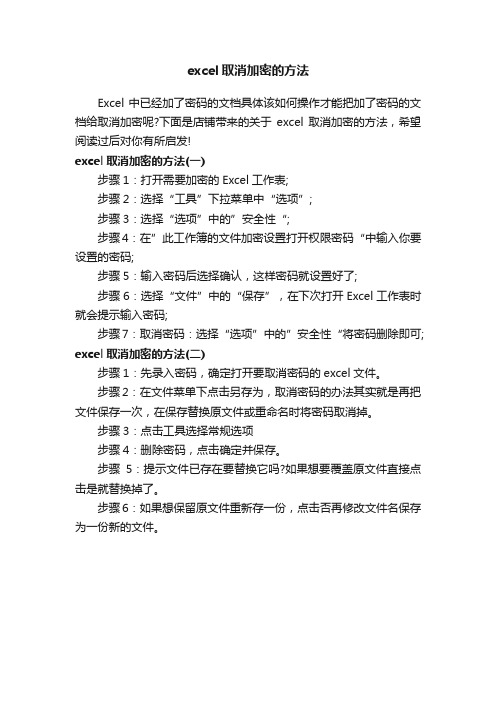 excel 取消加密的方法

Excel 中已经加了密码的文档具体该如何操作才能把加了密码的文档给取消加密呢?下面是店铺带来的关于 excel 取消加密的方法，希望阅读过后对你有所启发!

excel 取消加密的方法(一)

步骤 1：打开需要加密的 Excel 工作表;

步骤 2：选择“工具”下拉菜单中“选项”;

步骤 3：选择“选项”中的”安全性“;

步骤 4：在”此工作簿的文件加密设置打开权限密码“中输入你要设置的密码;

步骤 5：输入密码后选择确认，这样密码就设置好了;

步骤 6：选择“文件”中的“保存”，在下次打开 Excel 工作表时就会提示输入密码;

步骤 7：取消密码：选择“选项”中的”安全性“将密码删除即可;

excel 取消加密的方法(二)

步骤 1：先录入密码，确定打开要取消密码的 excel 文件。

步骤 2：在文件菜单下点击另存为，取消密码的办法其实就是再把文件保存一次，在保存替换原文件或重命名时将密码取消掉。

步骤 3：点击工具选择常规选项

步骤 4：删除密码，点击确定并保存。

步骤 5：提示文件已存在要替换它吗?如果想要覆盖原文件直接点击是就替换掉了。

步骤 6：如果想保留原文件重新存一份，点击否再修改文件名保存为一份新的文件。